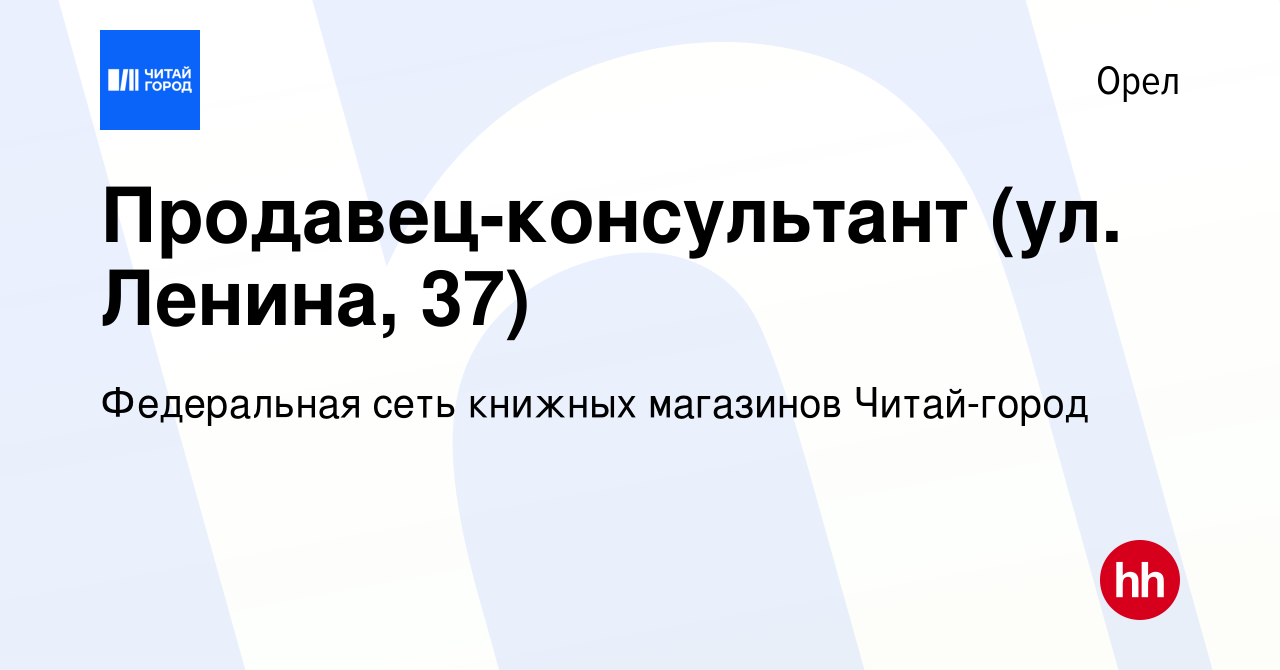 ЧИТАЙ ГОРОД

Орел

Продавец-консультант (ул. Ленина, 37)

Федеральная сеть книжных магазинов Читай-город

hh